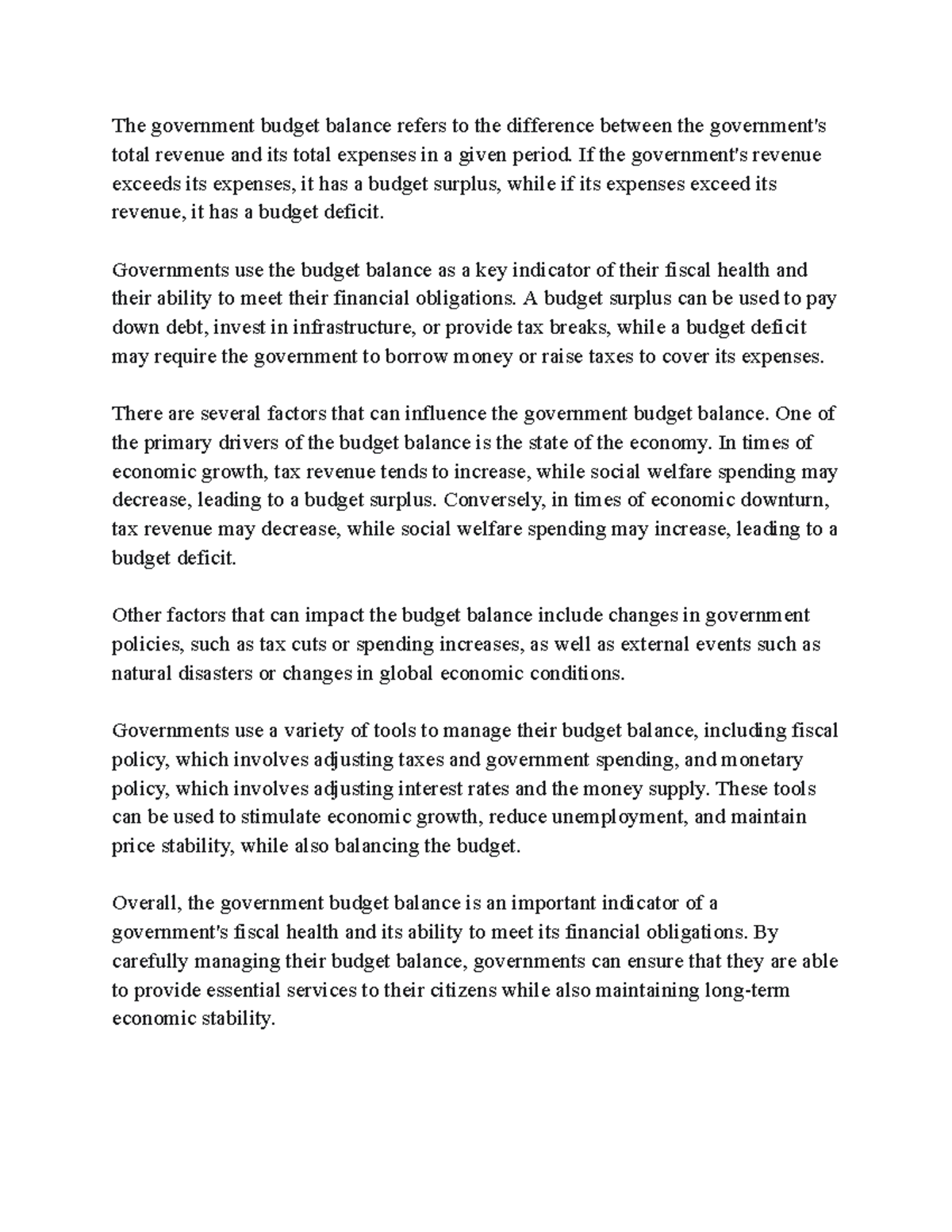 The government budget balance refers to the difference between the government's total revenue and its total expenses in a given period. If the government's revenue exceeds its expenses, it has a budget surplus, while if its expenses exceed its revenue, it has a budget deficit.

Governments use the budget balance as a key indicator of their fiscal health and their ability to meet their financial obligations. A budget surplus can be used to pay down debt, invest in infrastructure, or provide tax breaks, while a budget deficit may require the government to borrow money or raise taxes to cover its expenses.

There are several factors that can influence the government budget balance. One of the primary drivers of the budget balance is the state of the economy. In times of economic growth, tax revenue tends to increase, while social welfare spending may decrease, leading to a budget surplus. Conversely, in times of economic downturn, tax revenue may decrease, while social welfare spending may increase, leading to a budget deficit.

Other factors that can impact the budget balance include changes in government policies, such as tax cuts or spending increases, as well as external events such as natural disasters or changes in global economic conditions.

Governments use a variety of tools to manage their budget balance, including fiscal policy, which involves adjusting taxes and government spending, and monetary policy, which involves adjusting interest rates and the money supply. These tools can be used to stimulate economic growth, reduce unemployment, and maintain price stability, while also balancing the budget.

Overall, the government budget balance is an important indicator of a government's fiscal health and its ability to meet its financial obligations. By carefully managing their budget balance, governments can ensure that they are able to provide essential services to their citizens while also maintaining long-term economic stability.